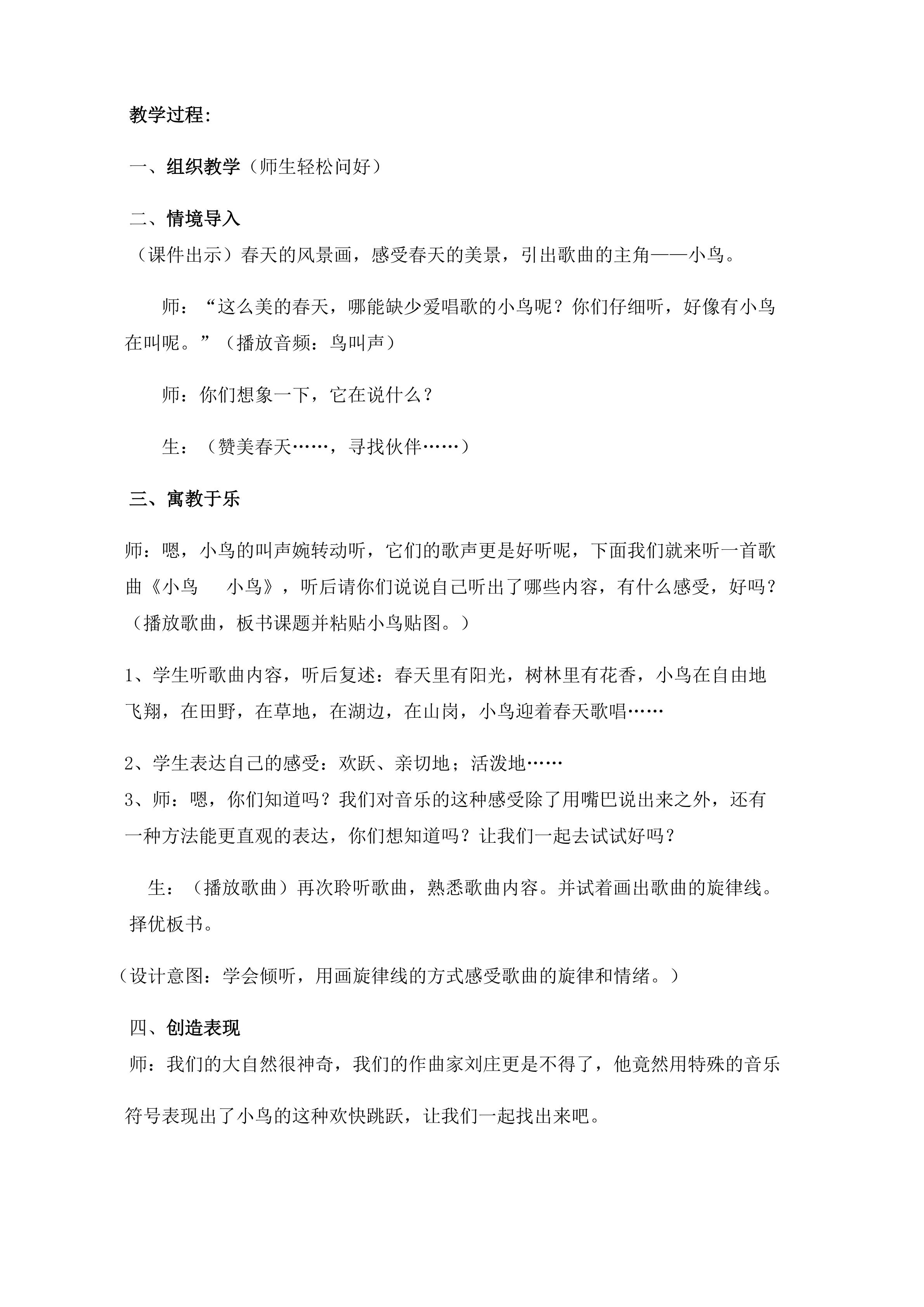 教学过程:

一、组织教学（师生轻松问好）

二、情境导入

（课件出示）春天的风景画，感受春天的美景，引出歌曲的主角——小鸟。

师：“这么美的春天，哪能缺少爱唱歌的小鸟呢？你们仔细听，好像有小鸟在叫呢。”（播放音频：鸟叫声）

师：你们想象一下，它在说什么？

生：（赞美春天……，寻找伙伴……）

三、寓教于乐

师：嗯，小鸟的叫声婉转动听，它们的歌声更是好听呢，下面我们就来听一首歌曲《小鸟 小鸟》，听后请你们说说自己听出了哪些内容，有什么感受，好吗？（播放歌曲，板书课题并粘贴小鸟贴图。）

1、学生听歌曲内容，听后复述：春天里有阳光，树林里有花香，小鸟在自由地飞翔，在田野，在草地，在湖边，在山岗，小鸟迎着春天歌唱……

2、学生表达自己的感受：欢跃、亲切地；活泼地……

3、师：嗯，你们知道吗？我们对音乐的这种感受除了用嘴巴说出来之外，还有一种方法能更直观的表达，你们想知道吗？让我们一起去试试好吗？

生：（播放歌曲）再次聆听歌曲，熟悉歌曲内容。并试着画出歌曲的旋律线。择优板书。

（设计意图：学会倾听，用画旋律线的方式感受歌曲的旋律和情绪。）

四、创造表现

师：我们的大自然很神奇，我们的作曲家刘庄更是不得了，他竟然用特殊的音乐符号表现出了小鸟的这种欢快跳跃，让我们一起找出来吧。